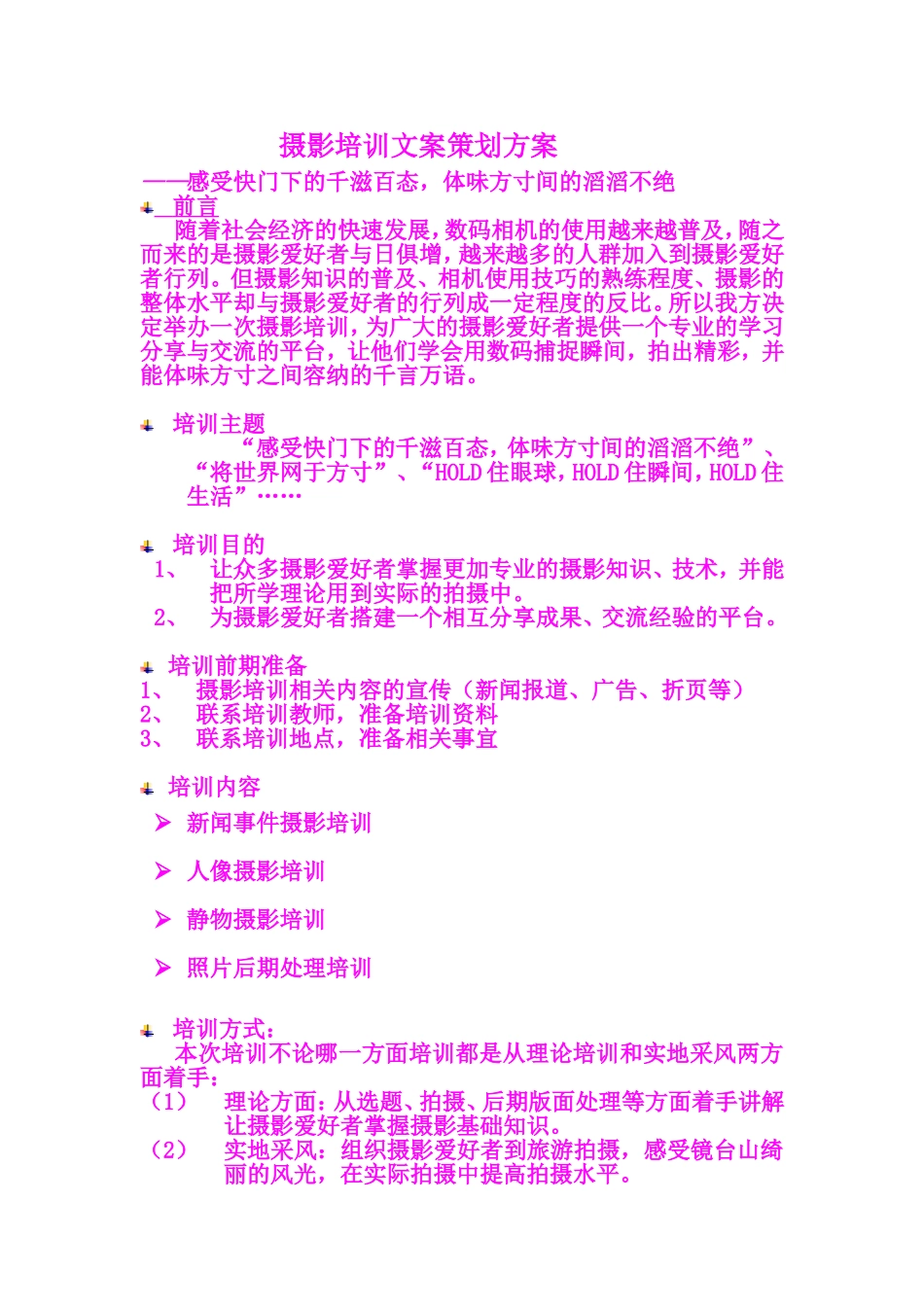 摄影培训文案策划方案

——感受快门下的千滋百态，体味方寸间的滔滔不绝

前言

随着社会经济的快速发展，数码相机的使用越来越普及，随之而来的是摄影爱好者与日俱增，越来越多的人群加入到摄影爱好者行列。但摄影知识的普及、相机使用技巧的熟练程度、摄影的整体水平却与摄影爱好者的行列成一定程度的反比。所以我方决定举办一次摄影培训，为广大的摄影爱好者提供一个专业的学习分享与交流的平台，让他们学会用数码捕捉瞬间，拍出精彩，并能体味方寸之间容纳的千言万语。

培训主题

“感受快门下的千滋百态，体味方寸间的滔滔不绝”、“将世界网于方寸”、“HOLD 住眼球，HOLD 住瞬间，HOLD 住生活”……

培训目的

1、 让众多摄影爱好者掌握更加专业的摄影知识、技术，并能把所学理论用到实际的拍摄中。
2、 为摄影爱好者搭建一个相互分享成果、交流经验的平台。

培训前期准备

1、 摄影培训相关内容的宣传（新闻报道、广告、折页等）
2、 联系培训教师，准备培训资料
3、 联系培训地点，准备相关事宜

培训内容

➢ 新闻事件摄影培训

➢ 人像摄影培训

➢ 静物摄影培训

➢ 照片后期处理培训

培训方式：

本次培训不论哪一方面培训都是从理论培训和实地采风两方面着手：
（1） 理论方面：从选题、拍摄、后期版面处理等方面着手讲解让摄影爱好者掌握摄影基础知识。
（2） 实地采风：组织摄影爱好者到旅游拍摄，感受镜台山绮丽的风光，在实际拍摄中提高拍摄水平。